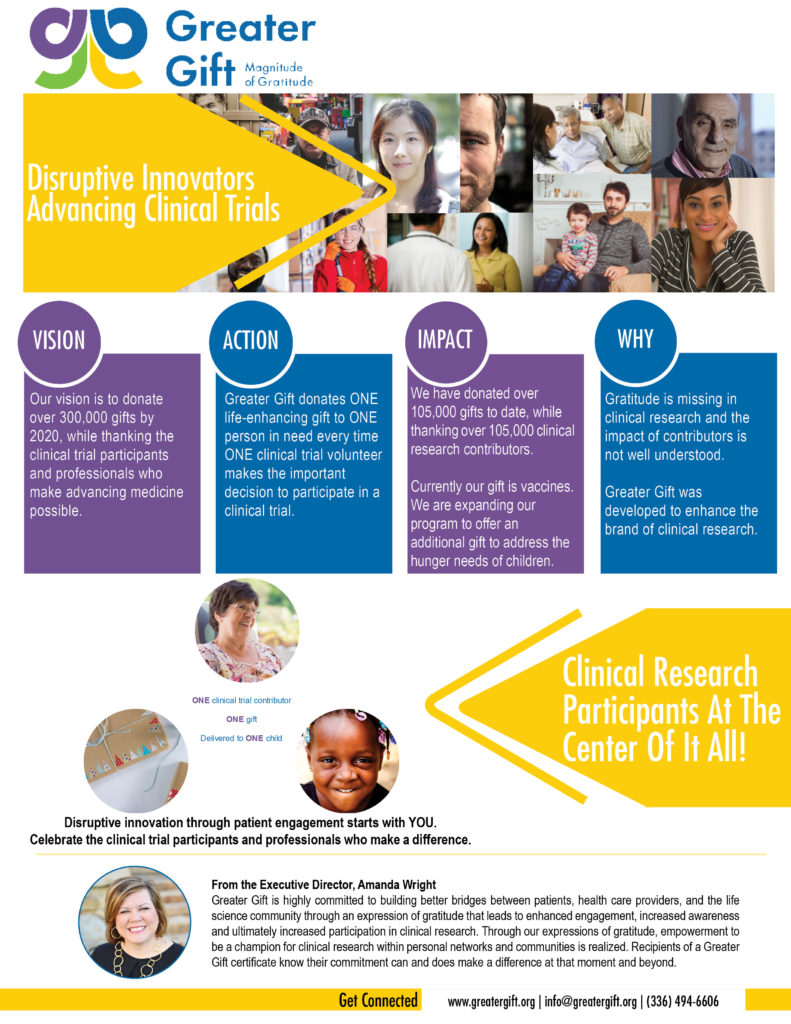 Greater Gift
Magnitude of Gratitude

Disruptive Innovators Advancing Clinical Trials

VISION

Our vision is to donate over 300,000 gifts by 2020, while thanking the clinical trial participants and professionals who make advancing medicine possible.

ACTION

Greater Gift donates ONE life-enhancing gift to ONE person in need every time ONE clinical trial volunteer makes the important decision to participate in a clinical trial.

IMPACT

We have donated over 105,000 gifts to date, while thanking over 105,000 clinical research contributors.

Currently our gift is vaccines. We are expanding our program to offer an additional gift to address the hunger needs of children.

WHY

Gratitude is missing in clinical research and the impact of contributors is not well understood.

Greater Gift was developed to enhance the brand of clinical research.

ONE clinical trial contributor
ONE gift
Delivered to ONE child

Clinical Research Participants At The Center Of It All!

Disruptive innovation through patient engagement starts with YOU.
Celebrate the clinical trial participants and professionals who make a difference.

From the Executive Director, Amanda Wright
Greater Gift is highly committed to building better bridges between patients, health care providers, and the life science community through an expression of gratitude that leads to enhanced engagement, increased awareness and ultimately increased participation in clinical research. Through our expressions of gratitude, empowerment to be a champion for clinical research within personal networks and communities is realized. Recipients of a Greater Gift certificate know their commitment can and does make a difference at that moment and beyond.

Get Connected
www.greatergift.org | info@greatergift.org | (336) 494-6606